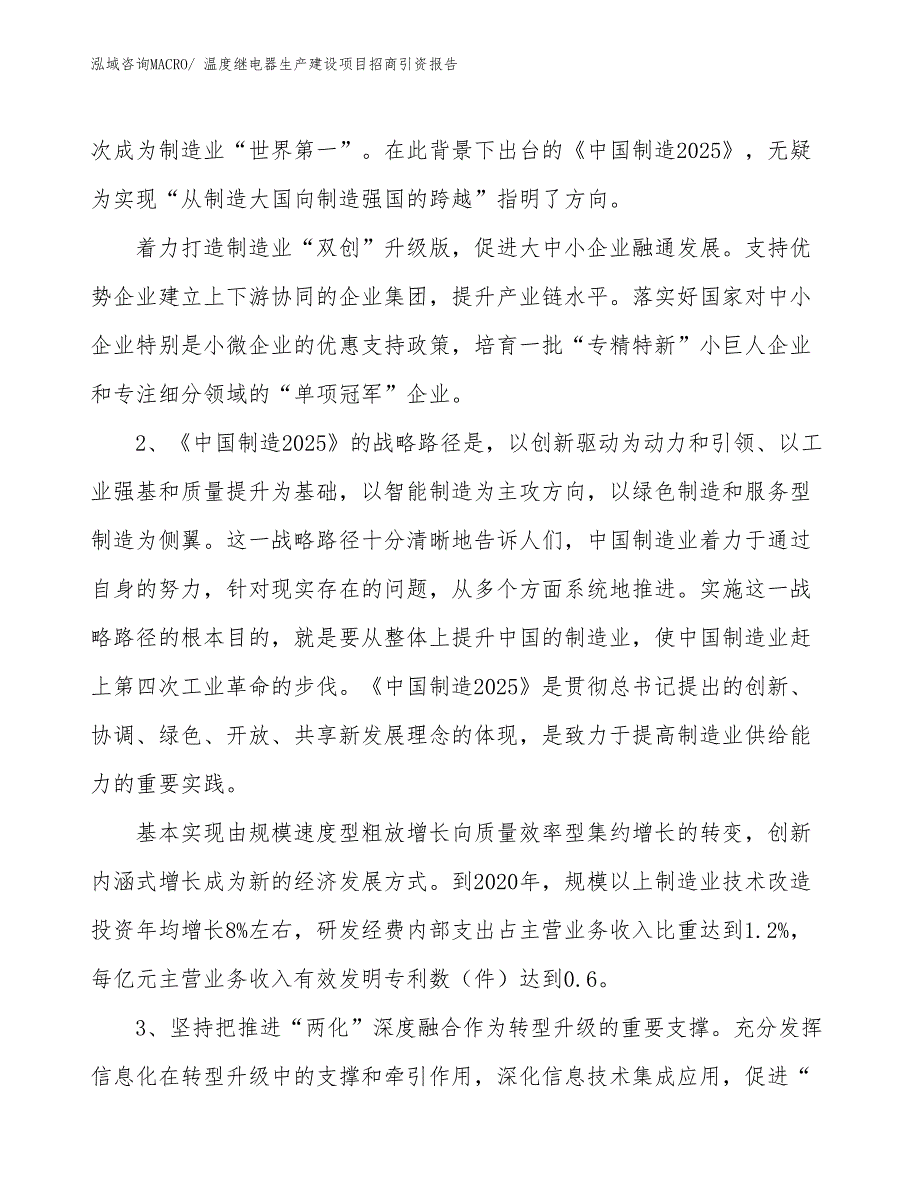 泓域咨询MACRO/ 温度继电器生产建设项目招商引资报告

次成为制造业“世界第一”。在此背景下出台的《中国制造2025》，无疑为实现“从制造大国向制造强国的跨越”指明了方向。

着力打造制造业“双创”升级版，促进大中小企业融通发展。支持优势企业建立上下游协同的企业集团，提升产业链水平。落实好国家对中小企业特别是小微企业的优惠支持政策，培育一批“专精特新”小巨人企业和专注细分领域的“单项冠军”企业。

2、《中国制造2025》的战略路径是，以创新驱动为动力和引领、以工业强基和质量提升为基础，以智能制造为主攻方向，以绿色制造和服务型制造为侧翼。这一战略路径十分清晰地告诉人们，中国制造业着力于通过自身的努力，针对现实存在的问题，从多个方面系统地推进。实施这一战略路径的根本目的，就是要从整体上提升中国的制造业，使中国制造业赶上第四次工业革命的步伐。《中国制造2025》是贯彻总书记提出的创新、协调、绿色、开放、共享新发展理念的体现，是致力于提高制造业供给能力的重要实践。

基本实现由规模速度型粗放增长向质量效率型集约增长的转变，创新内涵式增长成为新的经济发展方式。到2020年，规模以上制造业技术改造投资年均增长8%左右，研发经费内部支出占主营业务收入比重达到1.2%，每亿元主营业务收入有效发明专利数（件）达到0.6。

3、坚持把推进“两化”深度融合作为转型升级的重要支撑。充分发挥信息化在转型升级中的支撑和牵引作用，深化信息技术集成应用，促进“